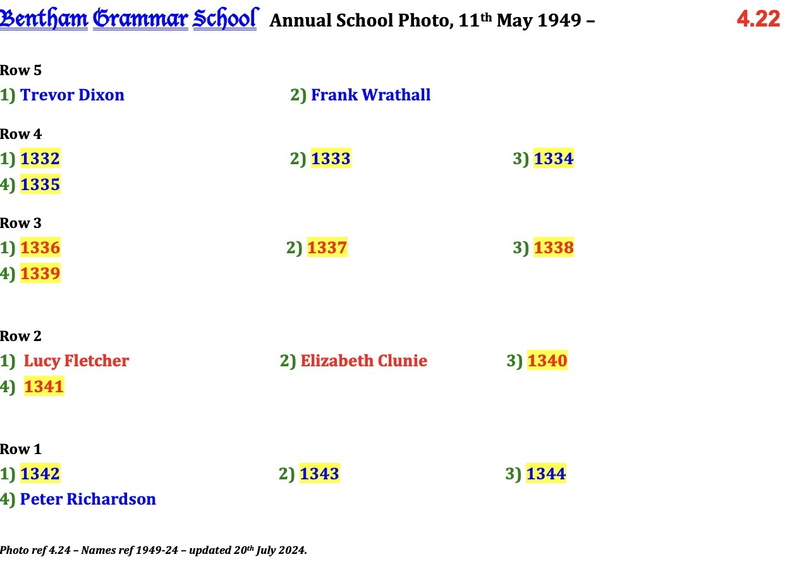 Bentham Grammar School Annual School Photo, 11th May 1949 – 4.22

Row 5
1) Trevor Dixon
2) Frank Wrathall

Row 4
1) 1332
2) 1333
3) 1334
4) 1335

Row 3
1) 1336
2) 1337
3) 1338
4) 1339

Row 2
1) Lucy Fletcher
2) Elizabeth Clunie
3) 1340
4) 1341

Row 1
1) 1342
2) 1343
3) 1344
4) Peter Richardson

Photo ref 4.24 – Names ref 1949-24 – updated 20th July 2024.